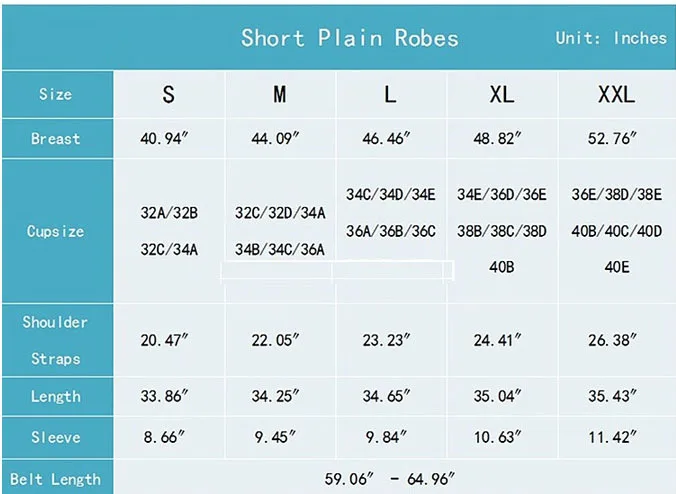 Short Plain Robes Unit: Inches

| Size | S | M | L | XL | XXL |
|---|---|---|---|---|---|
| Breast | 40.94″ | 44.09″ | 46.46″ | 48.82″ | 52.76″ |
| Cupsize | 32A/32B 32C/34A | 32C/32D/34A 34B/34C/36A | 34C/34D/34E 36A/36B/36C | 34E/36D/36E 38B/38C/38D 40B | 36E/38D/38E 40B/40C/40D 40E |
| Shoulder Straps | 20.47″ | 22.05″ | 23.23″ | 24.41″ | 26.38″ |
| Length | 33.86″ | 34.25″ | 34.65″ | 35.04″ | 35.43″ |
| Sleeve | 8.66″ | 9.45″ | 9.84″ | 10.63″ | 11.42″ |
| Belt Length | 59.06″ - 64.96″ | | | | |